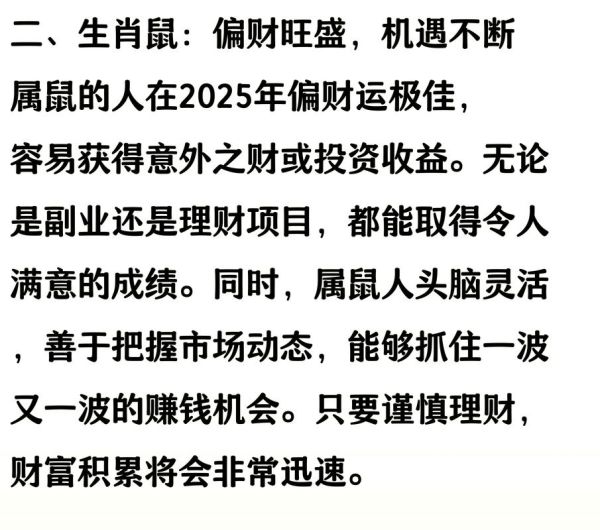 二、生肖鼠：偏财旺盛，机遇不断

属鼠的人在2025年偏财运极佳，容易获得意外之财或投资收益。无论是副业还是理财项目，都能取得令人满意的成绩。同时，属鼠人头脑灵活，善于把握市场动态，能够抓住一波又一波的赚钱机会。只要谨慎理财，财富积累将会非常迅速。